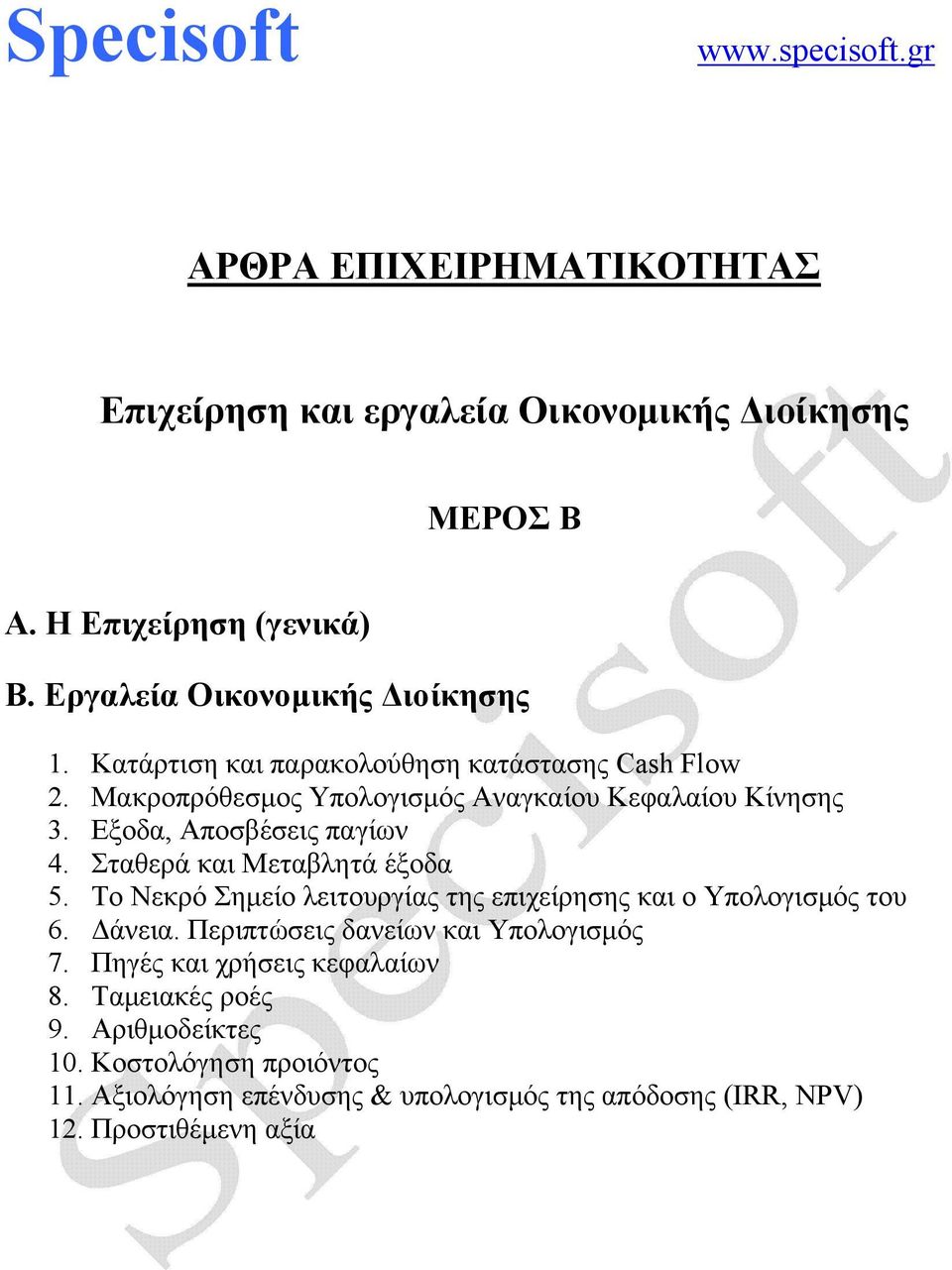 Specisoft

www.specisoft.gr

ΑΡΘΡΑ ΕΠΙΧΕΙΡΗΜΑΤΙΚΟΤΗΤΑΣ

Επιχείρηση και εργαλεία Οικονομικής Διοίκησης

ΜΕΡΟΣ Β

Α. Η Επιχείρηση (γενικά)

Β. Εργαλεία Οικονομικής Διοίκησης

1. Κατάρτιση και παρακολούθηση κατάστασης Cash Flow
2. Μακροπρόθεσμος Υπολογισμός Αναγκαίου Κεφαλαίου Κίνησης
3. Εξοδα, Αποσβέσεις παγίων
4. Σταθερά και Μεταβλητά έξοδα
5. Το Νεκρό Σημείο λειτουργίας της επιχείρησης και ο Υπολογισμός του
6. Δάνεια. Περιπτώσεις δανείων και Υπολογισμός
7. Πηγές και χρήσεις κεφαλαίων
8. Ταμειακές ροές
9. Αριθμοδείκτες
10. Κοστολόγηση προιόντος
11. Αξιολόγηση επένδυσης & υπολογισμός της απόδοσης (IRR, NPV)
12. Προστιθέμενη αξία

Specisoft